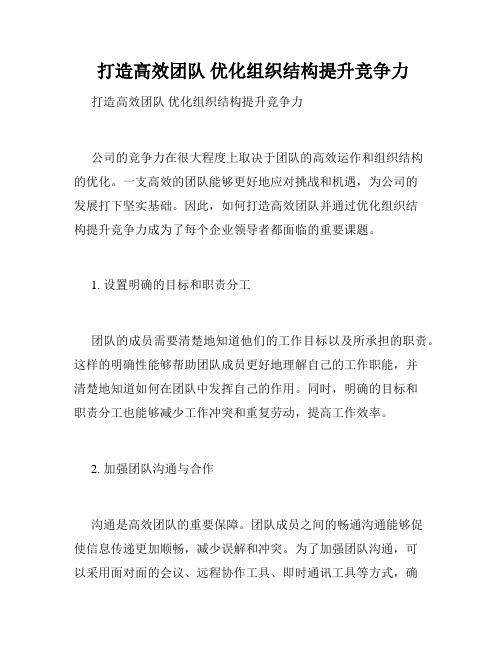 打造高效团队 优化组织结构提升竞争力

打造高效团队 优化组织结构提升竞争力

公司的竞争力在很大程度上取决于团队的高效运作和组织结构的优化。一支高效的团队能够更好地应对挑战和机遇，为公司的发展打下坚实基础。因此，如何打造高效团队并通过优化组织结构提升竞争力成为了每个企业领导者都面临的重要课题。

1. 设置明确的目标和职责分工

团队的成员需要清楚地知道他们的工作目标以及所承担的职责。这样的明确性能够帮助团队成员更好地理解自己的工作职能，并清楚地知道如何在团队中发挥自己的作用。同时，明确的目标和职责分工也能够减少工作冲突和重复劳动，提高工作效率。

2. 加强团队沟通与合作

沟通是高效团队的重要保障。团队成员之间的畅通沟通能够促使信息传递更加顺畅，减少误解和冲突。为了加强团队沟通，可以采用面对面的会议、远程协作工具、即时通讯工具等方式，确